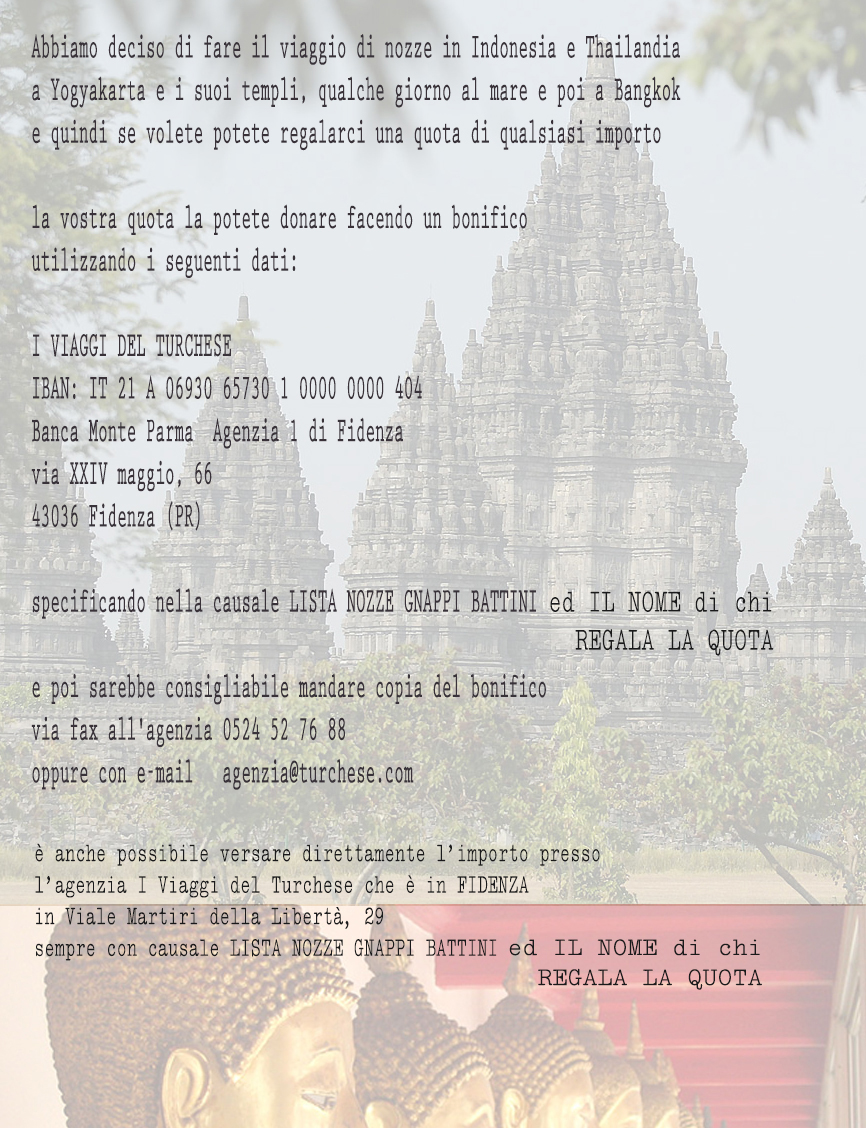 Abbiamo deciso di fare il viaggio di nozze in Indonesia e Thailandia a Yogyakarta e i suoi templi, qualche giorno al mare e poi a Bangkok e quindi se volete potete regalarci una quota di qualsiasi importo

la vostra quota la potete donare facendo un bonifico utilizzando i seguenti dati:

I VIAGGI DEL TURCHESE
IBAN: IT 21 A 06930 65730 1 0000 0000 404
Banca Monte Parma  Agenzia 1 di Fidenza
via XXIV maggio, 66
43036 Fidenza (PR)

specificando nella causale LISTA NOZZE GNAPPI BATTINI ed IL NOME di chi REGALA LA QUOTA

e poi sarebbe consigliabile mandare copia del bonifico via fax all'agenzia 0524 52 76 88 oppure con e-mail   agenzia@turchese.com

è anche possibile versare direttamente l'importo presso l'agenzia I Viaggi del Turchese che è in FIDENZA in Viale Martiri della Libertà, 29 sempre con causale LISTA NOZZE GNAPPI BATTINI ed IL NOME di chi REGALA LA QUOTA